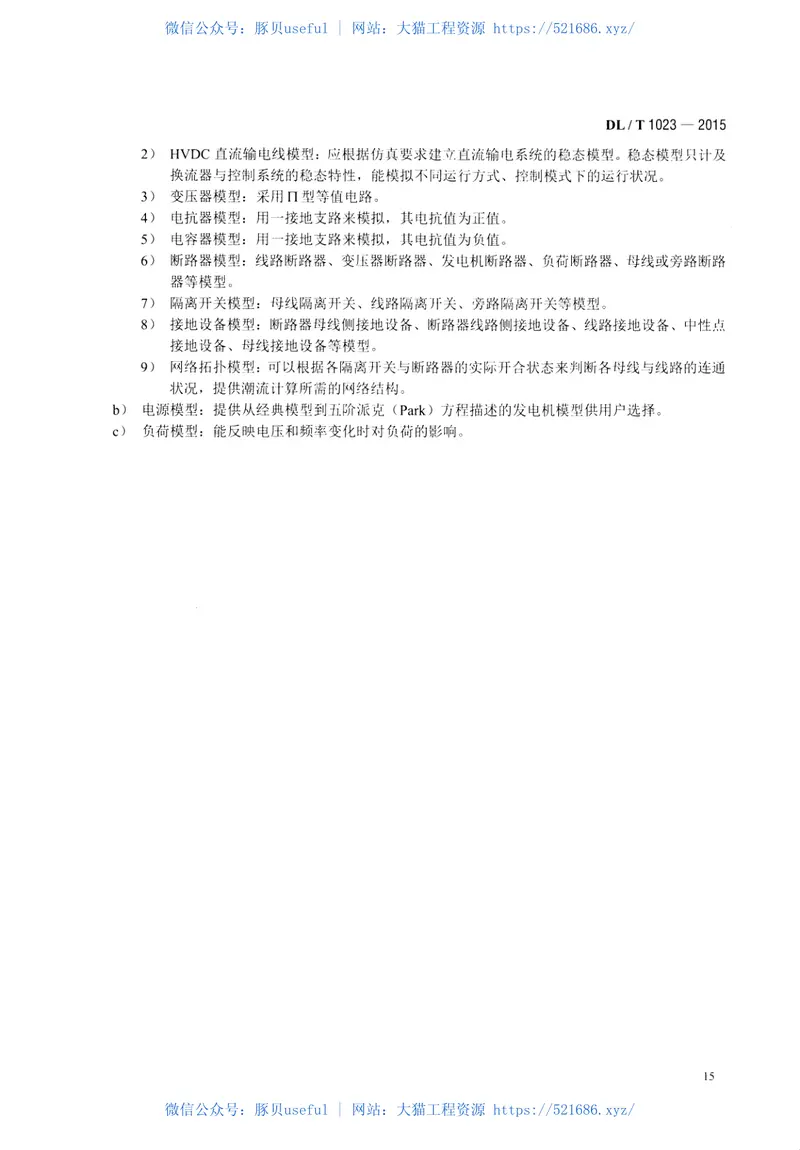 微信公众号：豚贝useful | 网站：大猫工程资源 https://521686.xyz/

DL / T 1023 — 2015

2） HVDC 直流输电线模型：应根据仿真要求建立直流输电系统的稳态模型。稳态模型只计及换流器与控制系统的稳态特性，能模拟不同运行方式、控制模式下的运行状况。

3） 变压器模型：采用 Π 型等值电路。

4） 电抗器模型：用一接地支路来模拟，其电抗值为正值。

5） 电容器模型：用一接地支路来模拟，其电抗值为负值。

6） 断路器模型：线路断路器、变压器断路器、发电机断路器、负荷断路器、母线或旁路断路器等模型。

7） 隔离开关模型：母线隔离开关、线路隔离开关、旁路隔离开关等模型。

8） 接地设备模型：断路器母线侧接地设备、断路器线路侧接地设备、线路接地设备、中性点接地设备、母线接地设备等模型。

9） 网络拓扑模型：可以根据各隔离开关与断路器的实际开合状态来判断各母线与线路的连通状况，提供潮流计算所需的网络结构。

b） 电源模型：提供从经典模型到五阶派克（Park）方程描述的发电机模型供用户选择。

c） 负荷模型：能反映电压和频率变化时对负荷的影响。

15

微信公众号：豚贝useful | 网站：大猫工程资源 https://521686.xyz/